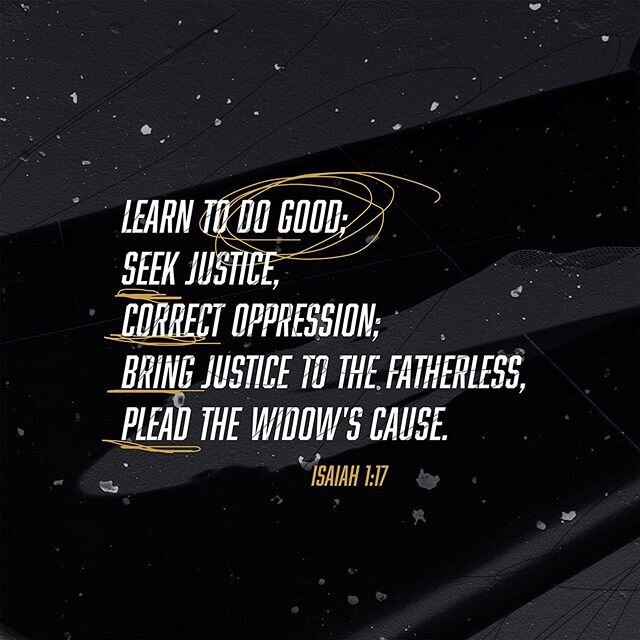 LEARN TO DO GOOD;
SEEK JUSTICE,
CORRECT OPPRESSION;
BRING JUSTICE TO THE FATHERLESS,
PLEAD THE WIDOW'S CAUSE.

ISAIAH 1:17